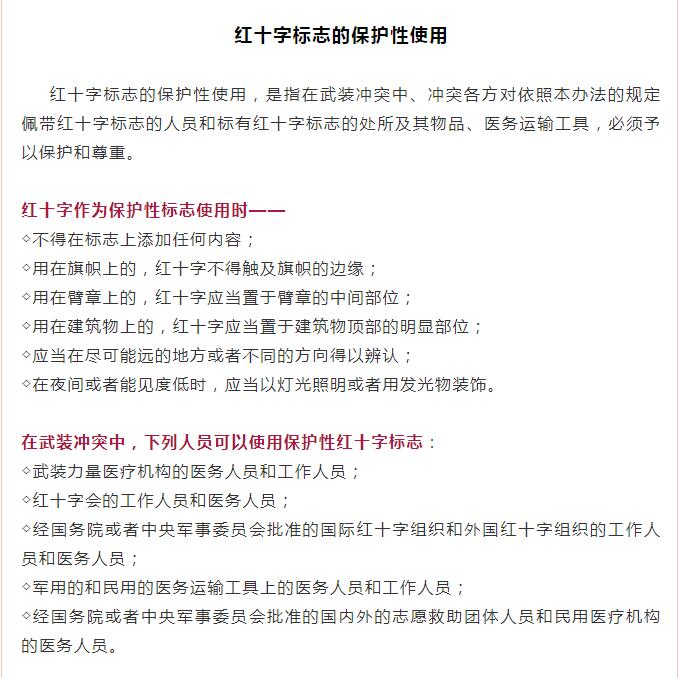 红十字标志的保护性使用

红十字标志的保护性使用，是指在武装冲突中、冲突各方对依照本办法的规定佩带红十字标志的人员和标有红十字标志的处所及其物品、医务运输工具，必须予以保护和尊重。

红十字作为保护性标志使用时——
◇不得在标志上添加任何内容；
◇用在旗帜上的，红十字不得触及旗帜的边缘；
◇用在臂章上的，红十字应当置于臂章的中间部位；
◇用在建筑物上的，红十字应当置于建筑物顶部的明显部位；
◇应当在尽可能远的地方或者不同的方向得以辨认；
◇在夜间或者能见度低时，应当以灯光照明或者用发光物装饰。

在武装冲突中，下列人员可以使用保护性红十字标志：
◇武装力量医疗机构的医务人员和工作人员；
◇红十字会的工作人员和医务人员；
◇经国务院或者中央军事委员会批准的国际红十字组织和外国红十字组织的工作人员和医务人员；
◇军用的和民用的医务运输工具上的医务人员和工作人员；
◇经国务院或者中央军事委员会批准的国内外的志愿救助团体人员和民用医疗机构的医务人员。